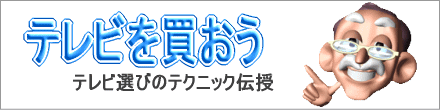 テレビを買おう

テレビ選びのテクニック伝授